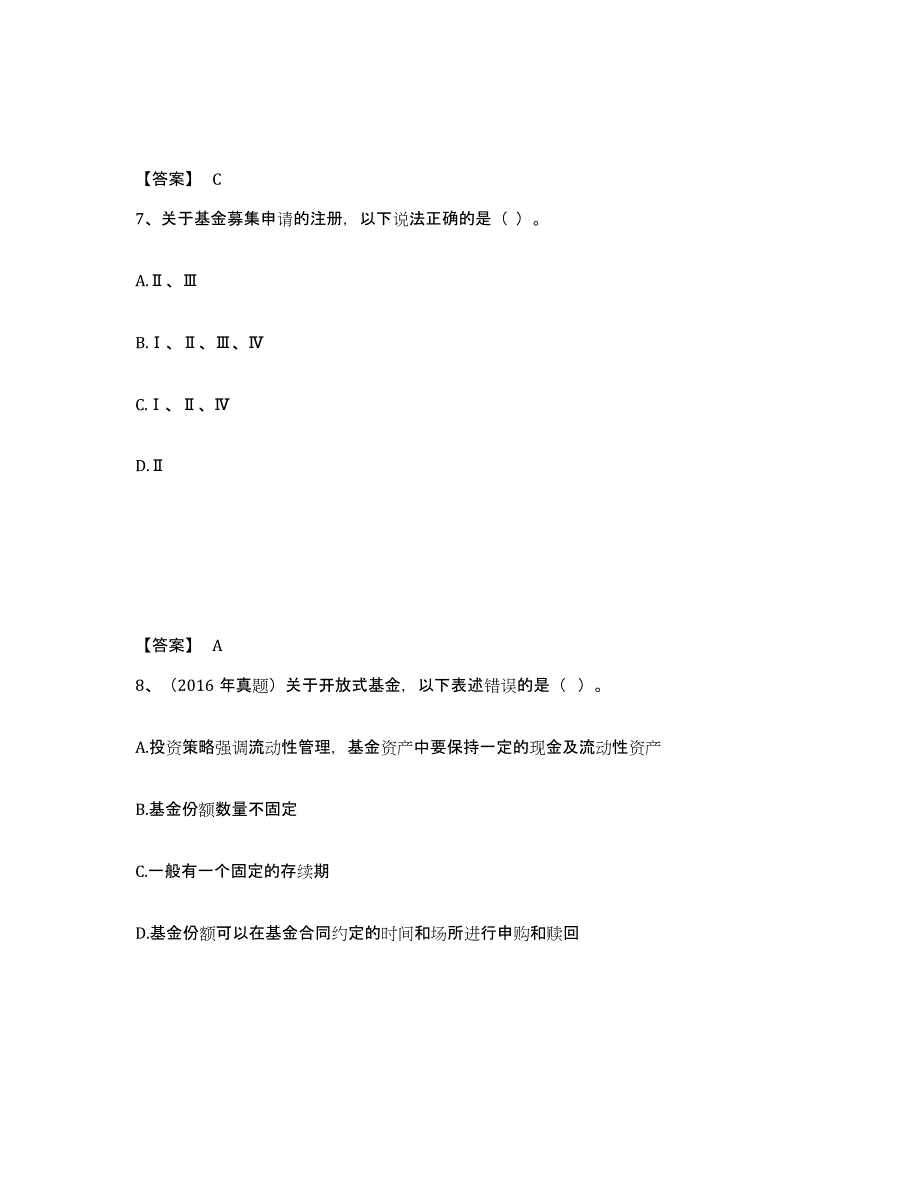 【答案】 C

7、关于基金募集申请的注册，以下说法正确的是（ ）。

A.Ⅱ、Ⅲ

B.Ⅰ、Ⅱ、Ⅲ、Ⅳ

C.Ⅰ、Ⅱ、Ⅳ

D.Ⅱ

【答案】 A

8、（2016 年真题）关于开放式基金，以下表述错误的是（ ）。

A.投资策略强调流动性管理，基金资产中要保持一定的现金及流动性资产

B.基金份额数量不固定

C.一般有一个固定的存续期

D.基金份额可以在基金合同约定的时间和场所进行申购和赎回